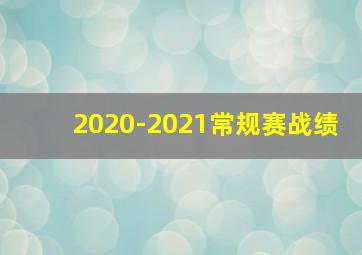 2020-2021常规赛战绩